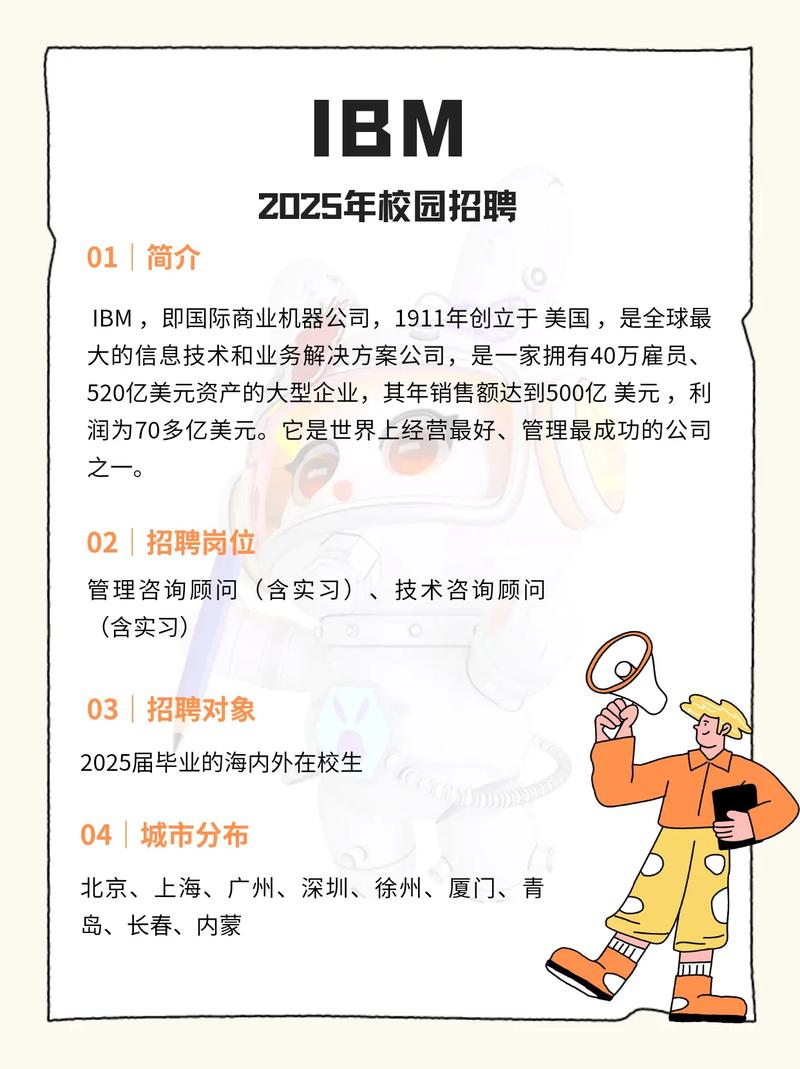 IBM

2025年校园招聘

01｜简介

IBM，即国际商业机器公司，1911年创立于 美国，是全球最大的信息技术和业务解决方案公司，是一家拥有40万雇员、520亿美元资产的大型企业，其年销售额达到500亿 美元，利润为70多亿美元。它是世界上经营最好、管理最成功的公司之一。

02｜招聘岗位

管理咨询顾问（含实习）、技术咨询顾问（含实习）

03｜招聘对象

2025届毕业的海内外在校生

04｜城市分布

北京、上海、广州、深圳、徐州、厦门、青岛、长春、内蒙